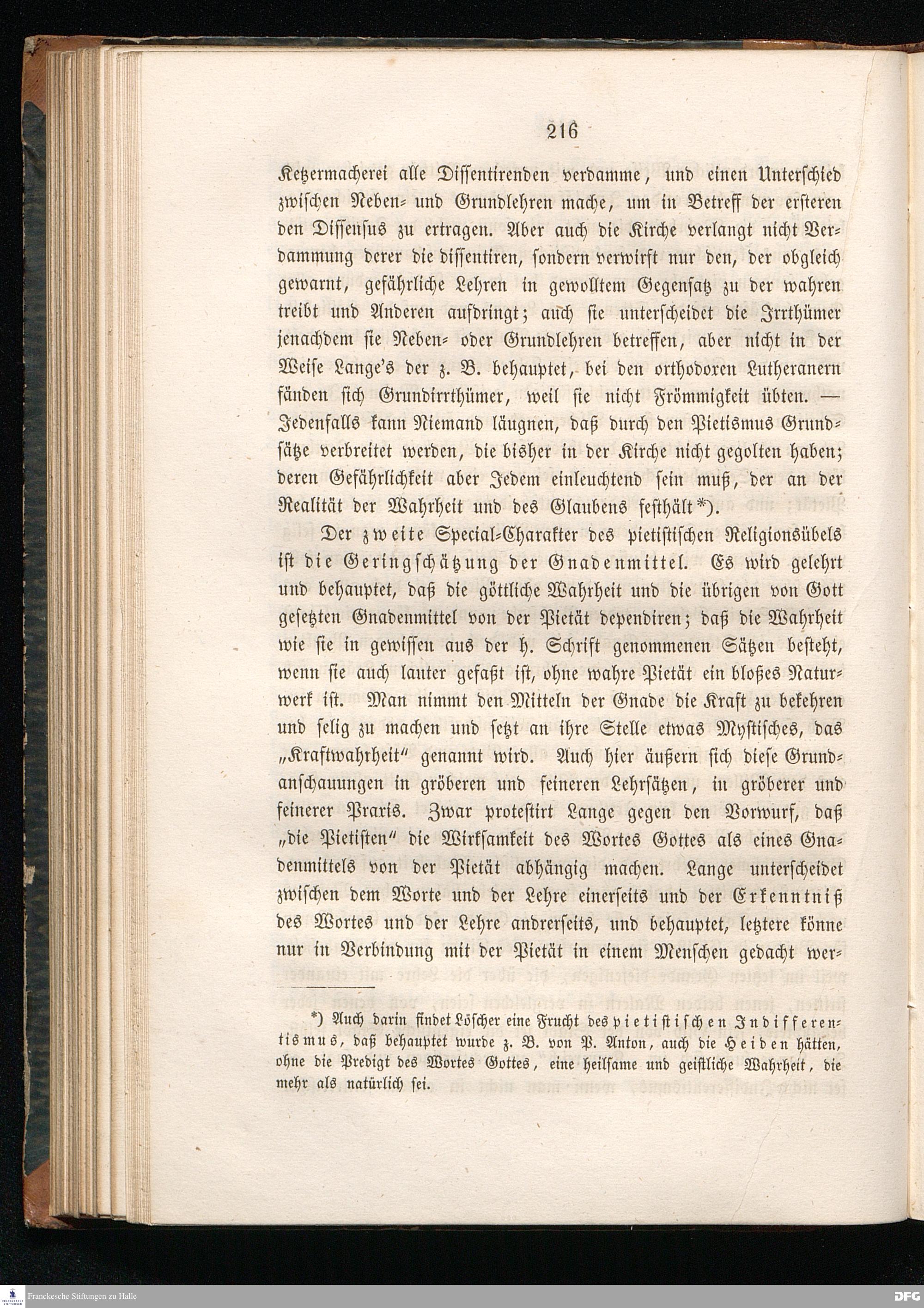 216

Ketzermacherei alle Dissentirenden verdamme, und einen Unterschied zwischen Neben- und Grundlehren mache, um in Betreff der ersteren den Dissensus zu ertragen. Aber auch die Kirche verlangt nicht Verdammung derer die dissentiren, sondern verwirft nur den, der obgleich gewarnt, gefährliche Lehren in gewolltem Gegensatz zu der wahren treibt und Anderen aufdringt; auch sie unterscheidet die Irrthümer jenachdem sie Neben- oder Grundlehren betreffen, aber nicht in der Weise Lange's der z. B. behauptet, bei den orthodoxen Lutheranern fänden sich Grundirrthümer, weil sie nicht Frömmigkeit übten. — Jedenfalls kann Niemand läugnen, daß durch den Pietismus Grundsätze verbreitet werden, die bisher in der Kirche nicht gegolten haben; deren Gefährlichkeit aber Jedem einleuchtend sein muß, der an der Realität der Wahrheit und des Glaubens festhält*).

Der zweite Special-Charakter des pietistischen Religionsübels ist die Geringschätzung der Gnadenmittel. Es wird gelehrt und behauptet, daß die göttliche Wahrheit und die übrigen von Gott gesetzten Gnadenmittel von der Pietät dependiren; daß die Wahrheit wie sie in gewissen aus der h. Schrift genommenen Sätzen besteht, wenn sie auch lauter gefaßt ist, ohne wahre Pietät ein bloßes Naturwerk ist. Man nimmt den Mitteln der Gnade die Kraft zu bekehren und selig zu machen und setzt an ihre Stelle etwas Mystisches, das „Kraftwahrheit" genannt wird. Auch hier äußern sich diese Grundanschauungen in gröberen und feineren Lehrsätzen, in gröberer und feinerer Praxis. Zwar protestirt Lange gegen den Vorwurf, daß „die Pietisten" die Wirksamkeit des Wortes Gottes als eines Gnadenmittels von der Pietät abhängig machen. Lange unterscheidet zwischen dem Worte und der Lehre einerseits und der Erkenntniß des Wortes und der Lehre andrerseits, und behauptet, letztere könne nur in Verbindung mit der Pietät in einem Menschen gedacht wer-

*) Auch darin findet Löscher eine Frucht des pietistischen Indifferentismus, daß behauptet wurde z. B. von P. Anton, auch die Heiden hätten, ohne die Predigt des Wortes Gottes, eine heilsame und geistliche Wahrheit, die mehr als natürlich sei.

Franckesche Stiftungen zu Halle

DFG